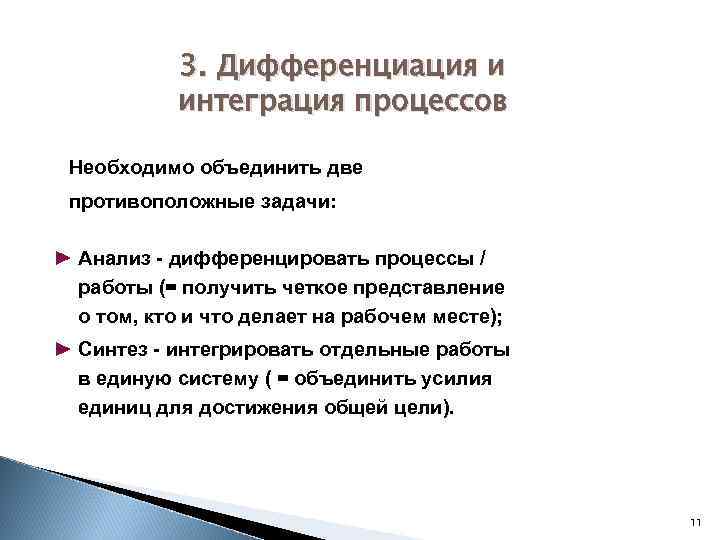 3. Дифференциация и интеграция процессов

Необходимо объединить две противоположные задачи:

► Анализ - дифференцировать процессы / работы (= получить четкое представление о том, кто и что делает на рабочем месте);

► Синтез - интегрировать отдельные работы в единую систему ( = объединить усилия единиц для достижения общей цели).

11